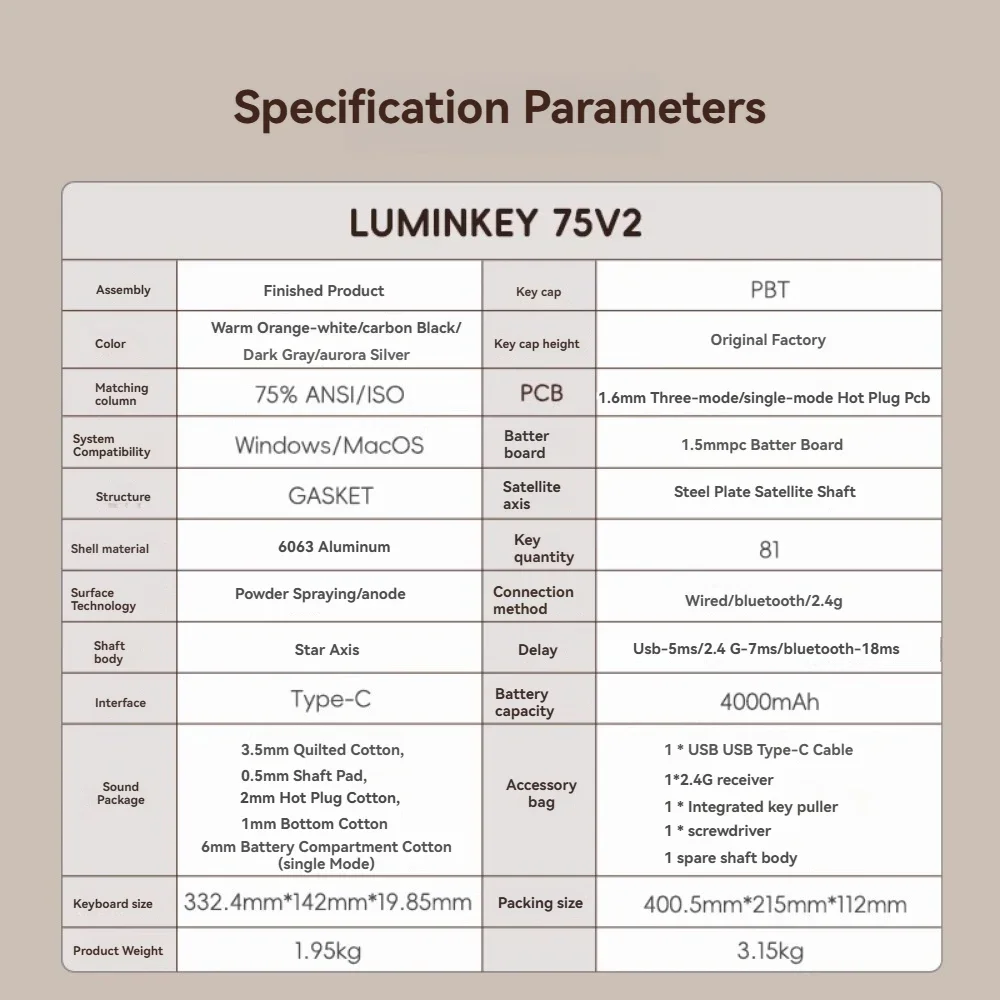 Specification Parameters

LUMINKEY 75V2

| Assembly | Finished Product | Key cap | PBT |
|---|---|---|---|
| Color | Warm Orange-white/carbon Black/ Dark Gray/aurora Silver | Key cap height | Original Factory |
| Matching column | 75% ANSI/ISO | PCB | 1.6mm Three-mode/single-mode Hot Plug Pcb |
| System Compatibility | Windows/MacOS | Batter board | 1.5mmpc Batter Board |
| Structure | GASKET | Satellite axis | Steel Plate Satellite Shaft |
| Shell material | 6063 Aluminum | Key quantity | 81 |
| Surface Technology | Powder Spraying/anode | Connection method | Wired/bluetooth/2.4g |
| Shaft body | Star Axis | Delay | Usb-5ms/2.4 G-7ms/bluetooth-18ms |
| Interface | Type-C | Battery capacity | 4000mAh |
| Sound Package | 3.5mm Quilted Cotton, 0.5mm Shaft Pad, 2mm Hot Plug Cotton, 1mm Bottom Cotton 6mm Battery Compartment Cotton (single Mode) | Accessory bag | 1 * USB USB Type-C Cable 1*2.4G receiver 1 * Integrated key puller 1 * screwdriver 1 spare shaft body |
| Keyboard size | 332.4mm*142mm*19.85mm | Packing size | 400.5mm*215mm*112mm |
| Product Weight | 1.95kg | | 3.15kg |